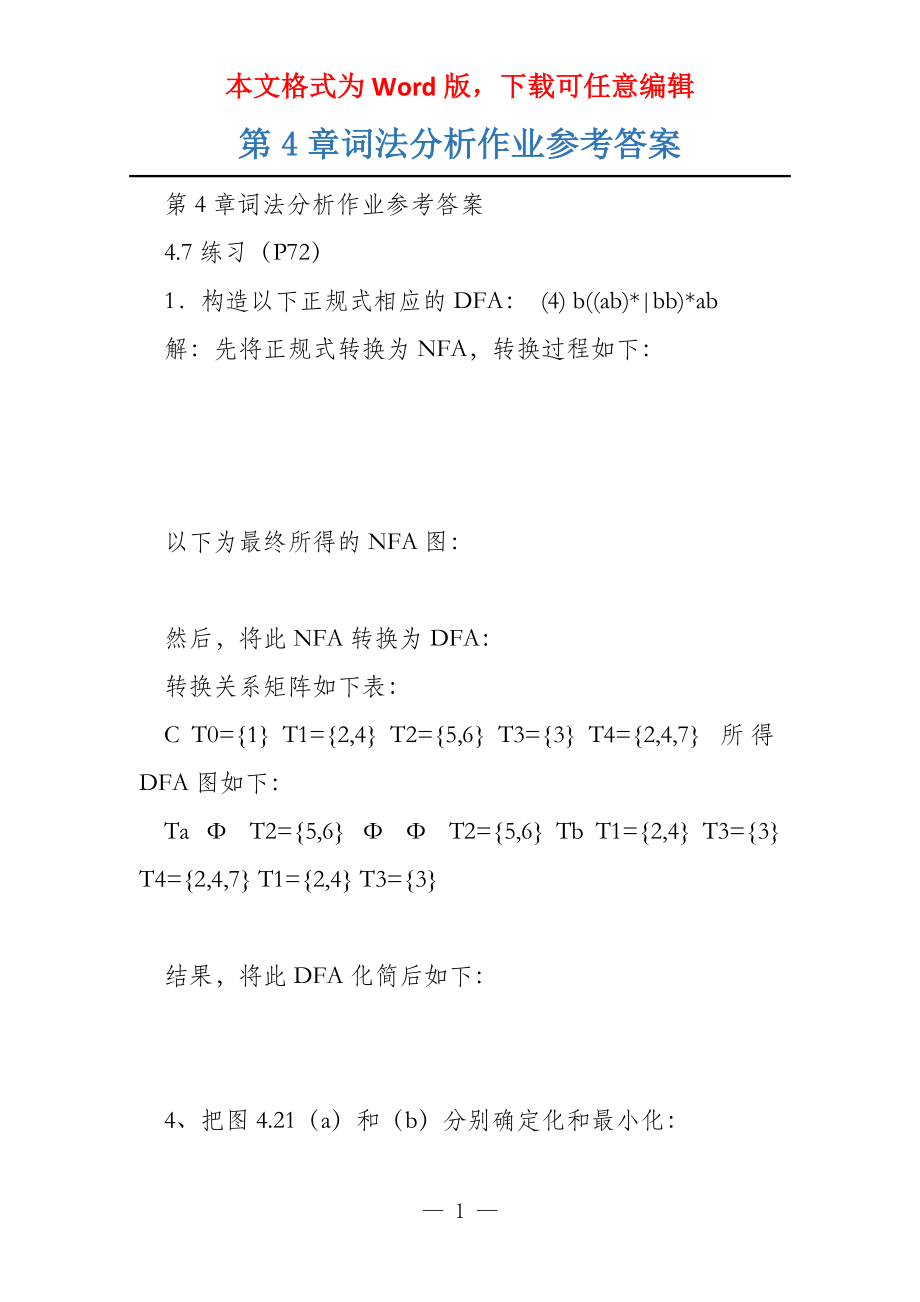 本文格式为 Word 版，下载可任意编辑

第 4 章词法分析作业参考答案

第 4 章词法分析作业参考答案

4.7 练习（P72）

1．构造以下正规式相应的 DFA： (4) b((ab)*|bb)*ab

解：先将正规式转换为 NFA，转换过程如下：

以下为最终所得的 NFA 图：

然后，将此 NFA 转换为 DFA：

转换关系矩阵如下表：

C T0={1} T1={2,4} T2={5,6} T3={3} T4={2,4,7} 所得 DFA 图如下：

Ta Φ T2={5,6} Φ Φ T2={5,6} Tb T1={2,4} T3={3} T4={2,4,7} T1={2,4} T3={3}

结果，将此 DFA 化简后如下：

4、把图 4.21（a）和（b）分别确定化和最小化：

— 1 —